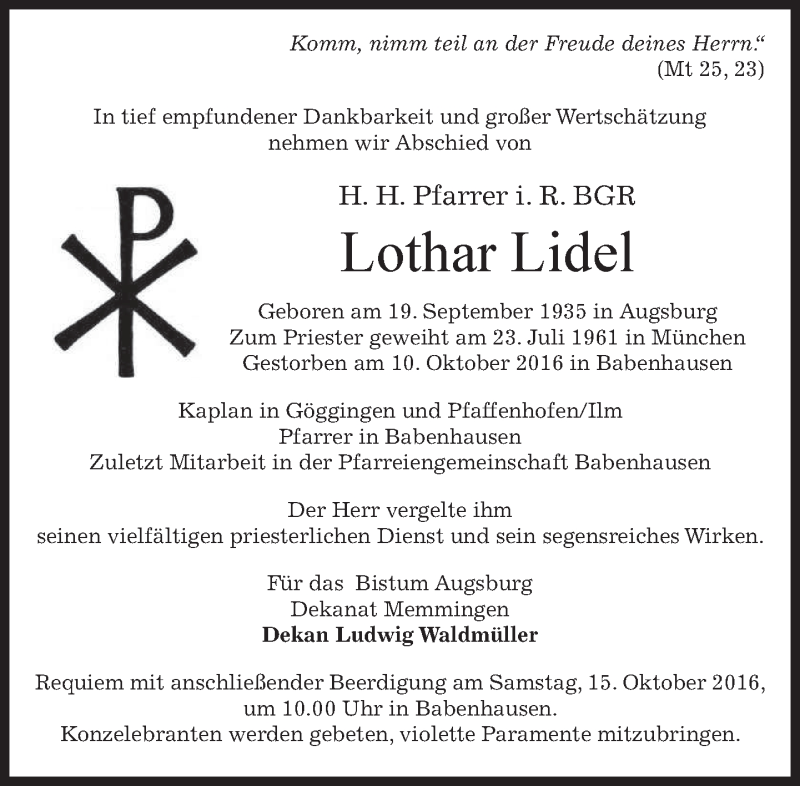 Komm, nimm teil an der Freude deines Herrn.“
(Mt 25, 23)

In tief empfundener Dankbarkeit und großer Wertschätzung nehmen wir Abschied von

H. H. Pfarrer i. R. BGR

Lothar Lidel

Geboren am 19. September 1935 in Augsburg
Zum Priester geweiht am 23. Juli 1961 in München
Gestorben am 10. Oktober 2016 in Babenhausen

Kaplan in Göggingen und Pfaffenhofen/Ilm
Pfarrer in Babenhausen
Zuletzt Mitarbeit in der Pfarreiengemeinschaft Babenhausen

Der Herr vergelte ihm
seinen vielfältigen priesterlichen Dienst und sein segensreiches Wirken.

Für das Bistum Augsburg
Dekanat Memmingen
Dekan Ludwig Waldmüller

Requiem mit anschließender Beerdigung am Samstag, 15. Oktober 2016, um 10.00 Uhr in Babenhausen.
Konzelebranten werden gebeten, violette Paramente mitzubringen.